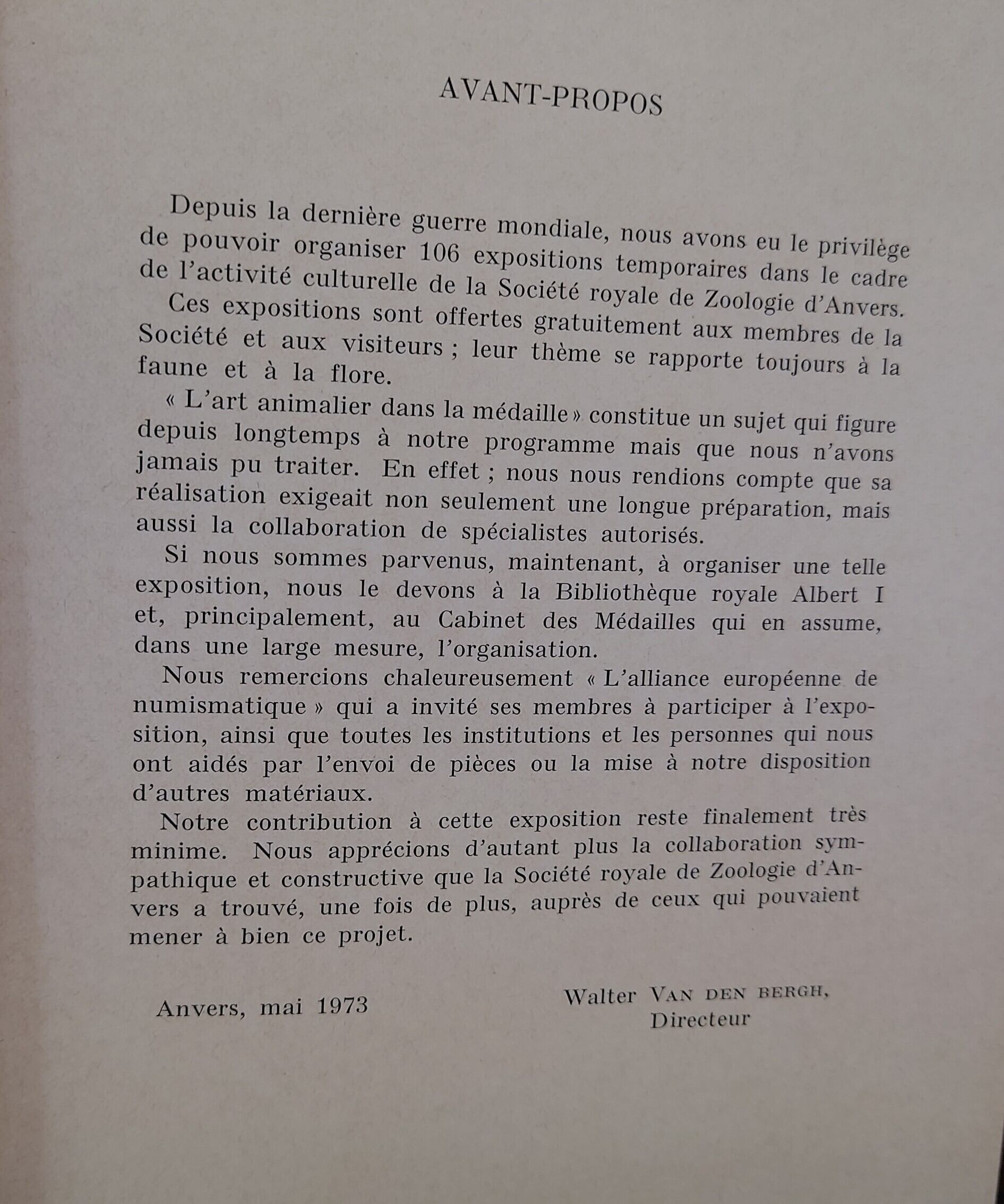 AVANT-PROPOS

Depuis la dernière guerre mondiale, nous avons eu le privilège de pouvoir organiser 106 expositions temporaires dans le cadre de l'activité culturelle de la Société royale de Zoologie d'Anvers.

Ces expositions sont offertes gratuitement aux membres de la Société et aux visiteurs ; leur thème se rapporte toujours à la faune et à la flore.

« L'art animalier dans la médaille » constitue un sujet qui figure depuis longtemps à notre programme mais que nous n'avons jamais pu traiter. En effet ; nous nous rendions compte que sa réalisation exigeait non seulement une longue préparation, mais aussi la collaboration de spécialistes autorisés.

Si nous sommes parvenus, maintenant, à organiser une telle exposition, nous le devons à la Bibliothèque royale Albert I et, principalement, au Cabinet des Médailles qui en assume, dans une large mesure, l'organisation.

Nous remercions chaleureusement « L'alliance européenne de numismatique » qui a invité ses membres à participer à l'exposition, ainsi que toutes les institutions et les personnes qui nous ont aidés par l'envoi de pièces ou la mise à notre disposition d'autres matériaux.

Notre contribution à cette exposition reste finalement très minime. Nous apprécions d'autant plus la collaboration sympathique et constructive que la Société royale de Zoologie d'Anvers a trouvé, une fois de plus, auprès de ceux qui pouvaient mener à bien ce projet.

Anvers, mai 1973

Walter VAN DEN BERGH,
Directeur